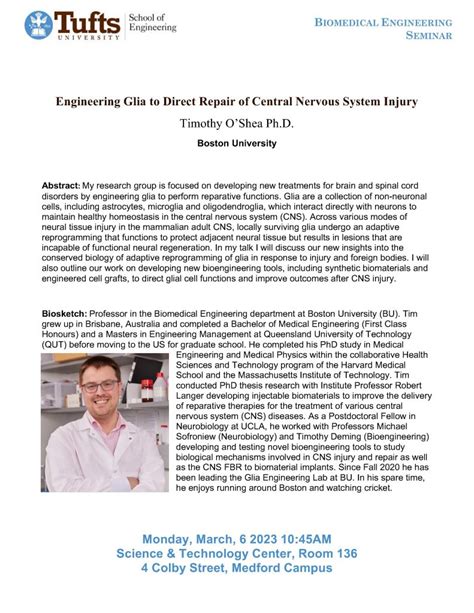 Tufts UNIVERSITY School of Engineering

BIOMEDICAL ENGINEERING SEMINAR

Engineering Glia to Direct Repair of Central Nervous System Injury

Timothy O'Shea Ph.D.

Boston University

Abstract: My research group is focused on developing new treatments for brain and spinal cord disorders by engineering glia to perform reparative functions. Glia are a collection of non-neuronal cells, including astrocytes, microglia and oligodendroglia, which interact directly with neurons to maintain healthy homeostasis in the central nervous system (CNS). Across various modes of neural tissue injury in the mammalian adult CNS, locally surviving glia undergo an adaptive reprogramming that functions to protect adjacent neural tissue but results in lesions that are incapable of functional neural regeneration. In my talk I will discuss our new insights into the conserved biology of adaptive reprogramming of glia in response to injury and foreign bodies. I will also outline our work on developing new bioengineering tools, including synthetic biomaterials and engineered cell grafts, to direct glial cell functions and improve outcomes after CNS injury.

Biosketch: Professor in the Biomedical Engineering department at Boston University (BU). Tim grew up in Brisbane, Australia and completed a Bachelor of Medical Engineering (First Class Honours) and a Masters in Engineering Management at Queensland University of Technology (QUT) before moving to the US for graduate school. He completed his PhD study in Medical Engineering and Medical Physics within the collaborative Health Sciences and Technology program of the Harvard Medical School and the Massachusetts Institute of Technology. Tim conducted PhD thesis research with Institute Professor Robert Langer developing injectable biomaterials to improve the delivery of reparative therapies for the treatment of various central nervous system (CNS) diseases. As a Postdoctoral Fellow in Neurobiology at UCLA, he worked with Professors Michael Sofroniew (Neurobiology) and Timothy Deming (Bioengineering) developing and testing novel bioengineering tools to study biological mechanisms involved in CNS injury and repair as well as the CNS FBR to biomaterial implants. Since Fall 2020 he has been leading the Glia Engineering Lab at BU. In his spare time, he enjoys running around Boston and watching cricket.

Monday, March, 6 2023 10:45AM
Science & Technology Center, Room 136
4 Colby Street, Medford Campus